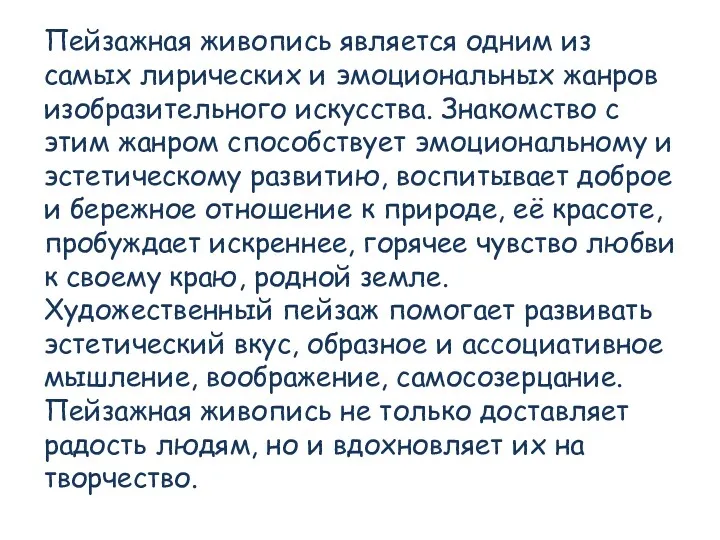 Пейзажная живопись является одним из самых лирических и эмоциональных жанров изобразительного искусства. Знакомство с этим жанром способствует эмоциональному и эстетическому развитию, воспитывает доброе и бережное отношение к природе, её красоте, пробуждает искреннее, горячее чувство любви к своему краю, родной земле.
Художественный пейзаж помогает развивать эстетический вкус, образное и ассоциативное мышление, воображение, самосозерцание.
Пейзажная живопись не только доставляет радость людям, но и вдохновляет их на творчество.